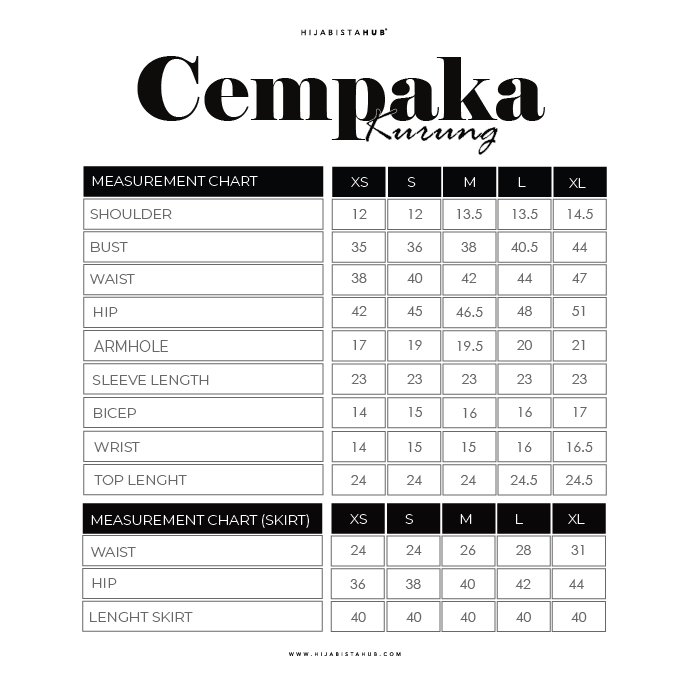 HIJABISTAHUB®

Cempaka
Kurung

| MEASUREMENT CHART | XS | S | M | L | XL |
|---|---|---|---|---|---|
| SHOULDER | 12 | 12 | 13.5 | 13.5 | 14.5 |
| BUST | 35 | 36 | 38 | 40.5 | 44 |
| WAIST | 38 | 40 | 42 | 44 | 47 |
| HIP | 42 | 45 | 46.5 | 48 | 51 |
| ARMHOLE | 17 | 19 | 19.5 | 20 | 21 |
| SLEEVE LENGTH | 23 | 23 | 23 | 23 | 23 |
| BICEP | 14 | 15 | 16 | 16 | 17 |
| WRIST | 14 | 15 | 15 | 16 | 16.5 |
| TOP LENGHT | 24 | 24 | 24 | 24.5 | 24.5 |

| MEASUREMENT CHART (SKIRT) | XS | S | M | L | XL |
|---|---|---|---|---|---|
| WAIST | 24 | 24 | 26 | 28 | 31 |
| HIP | 36 | 38 | 40 | 42 | 44 |
| LENGHT SKIRT | 40 | 40 | 40 | 40 | 40 |

WWW.HIJABISTAHUB.COM